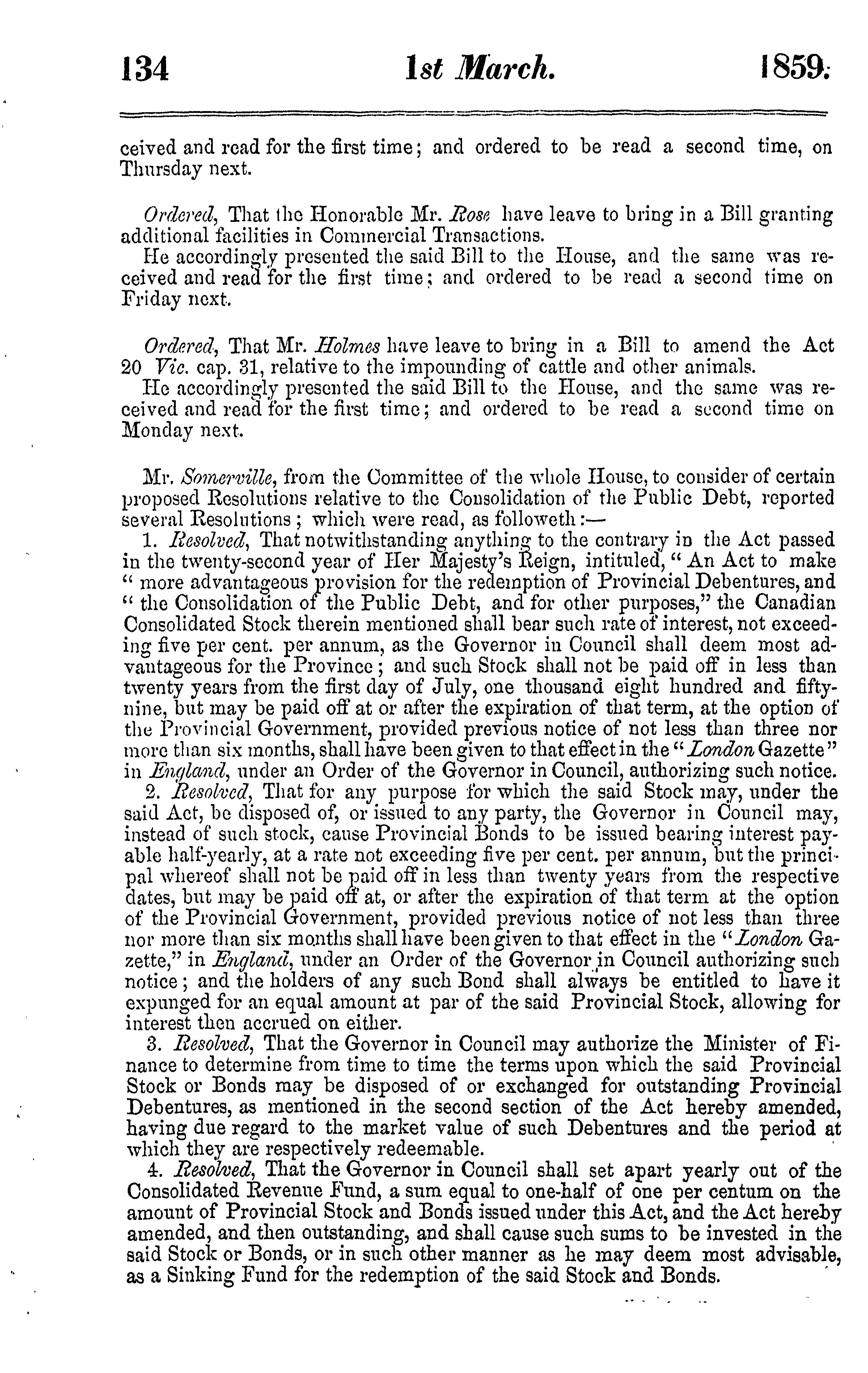 134 1st March. 1859.

ceived and read for the first time; and ordered to be read a second time, on Thursday next.

Ordered, That the Honorable Mr. Rose have leave to bring in a Bill granting additional facilities in Commercial Transactions.

He accordingly presented the said Bill to the House, and the same was received and read for the first time; and ordered to be read a second time on Friday next.

Ordered, That Mr. Holmes have leave to bring in a Bill to amend the Act 20 Vic. cap. 31, relative to the impounding of cattle and other animals.

He accordingly presented the said Bill to the House, and the same was received and read for the first time; and ordered to be read a second time on Monday next.

Mr. Somerville, from the Committee of the whole House, to consider of certain proposed Resolutions relative to the Consolidation of the Public Debt, reported several Resolutions; which were read, as followeth:—

1. Resolved, That notwithstanding anything to the contrary in the Act passed in the twenty-second year of Her Majesty's Reign, intituled, "An Act to make "more advantageous provision for the redemption of Provincial Debentures, and "the Consolidation of the Public Debt, and for other purposes," the Canadian Consolidated Stock therein mentioned shall bear such rate of interest, not exceeding five per cent. per annum, as the Governor in Council shall deem most advantageous for the Province; and such Stock shall not be paid off in less than twenty years from the first day of July, one thousand eight hundred and fifty-nine, but may be paid off at or after the expiration of that term, at the option of the Provincial Government, provided previous notice of not less than three nor more than six months, shall have been given to that effect in the "London Gazette" in England, under an Order of the Governor in Council, authorizing such notice.

2. Resolved, That for any purpose for which the said Stock may, under the said Act, be disposed of, or issued to any party, the Governor in Council may, instead of such stock, cause Provincial Bonds to be issued bearing interest payable half-yearly, at a rate not exceeding five per cent. per annum, but the principal whereof shall not be paid off in less than twenty years from the respective dates, but may be paid off at, or after the expiration of that term at the option of the Provincial Government, provided previous notice of not less than three nor more than six months shall have been given to that effect in the "London Gazette," in England, under an Order of the Governor in Council authorizing such notice; and the holders of any such Bond shall always be entitled to have it expunged for an equal amount at par of the said Provincial Stock, allowing for interest then accrued on either.

3. Resolved, That the Governor in Council may authorize the Minister of Finance to determine from time to time the terms upon which the said Provincial Stock or Bonds may be disposed of or exchanged for outstanding Provincial Debentures, as mentioned in the second section of the Act hereby amended, having due regard to the market value of such Debentures and the period at which they are respectively redeemable.

4. Resolved, That the Governor in Council shall set apart yearly out of the Consolidated Revenue Fund, a sum equal to one-half of one per centum on the amount of Provincial Stock and Bonds issued under this Act, and the Act hereby amended, and then outstanding, and shall cause such sums to be invested in the said Stock or Bonds, or in such other manner as he may deem most advisable, as a Sinking Fund for the redemption of the said Stock and Bonds.